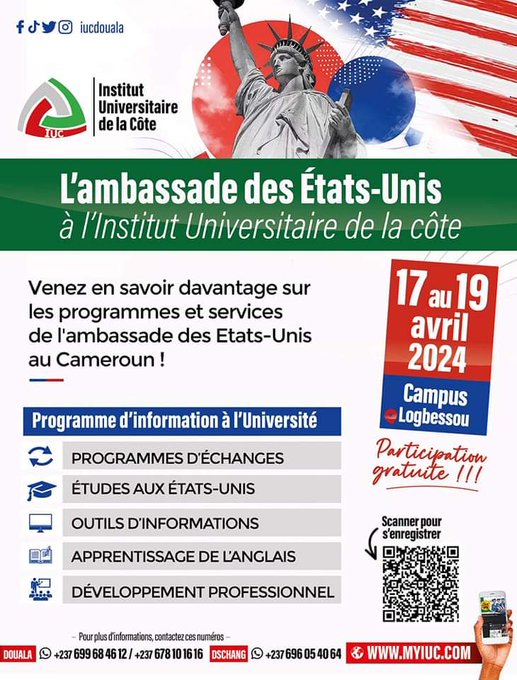 iucdouala

IUC

Institut Universitaire de la Côte

L'ambassade des États-Unis
à l'Institut Universitaire de la côte

Venez en savoir davantage sur les programmes et services de l'ambassade des Etats-Unis au Cameroun !

17 au 19 avril 2024

Campus Logbessou

Participation gratuite !!!

Programme d'information à l'Université

PROGRAMMES D'ÉCHANGES

ÉTUDES AUX ÉTATS-UNIS

OUTILS D'INFORMATIONS

APPRENTISSAGE DE L'ANGLAIS

DÉVELOPPEMENT PROFESSIONNEL

Scanner pour s'enregistrer

- Pour plus d'informations, contactez ces numéros -

DOUALA +237 699 68 46 12 / +237 678 10 16 16 DSCHANG +237 696 05 40 64 WWW.MYIUC.COM